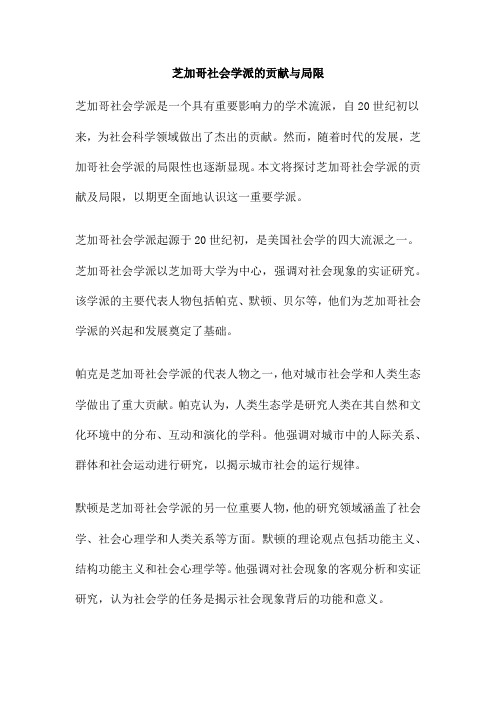 芝加哥社会学派的贡献与局限

芝加哥社会学派是一个具有重要影响力的学术流派，自20世纪初以来，为社会科学领域做出了杰出的贡献。然而，随着时代的发展，芝加哥社会学派的局限性也逐渐显现。本文将探讨芝加哥社会学派的贡献及局限，以期更全面地认识这一重要学派。

芝加哥社会学派起源于20世纪初，是美国社会学的四大流派之一。芝加哥社会学派以芝加哥大学为中心，强调对社会现象的实证研究。该学派的主要代表人物包括帕克、默顿、贝尔等，他们为芝加哥社会学派的兴起和发展奠定了基础。

帕克是芝加哥社会学派的代表人物之一，他对城市社会学和人类生态学做出了重大贡献。帕克认为，人类生态学是研究人类在其自然和文化环境中的分布、互动和演化的学科。他强调对城市中的人际关系、群体和社会运动进行研究，以揭示城市社会的运行规律。

默顿是芝加哥社会学派的另一位重要人物，他的研究领域涵盖了社会学、社会心理学和人类关系等方面。默顿的理论观点包括功能主义、结构功能主义和社会心理学等。他强调对社会现象的客观分析和实证研究，认为社会学的任务是揭示社会现象背后的功能和意义。